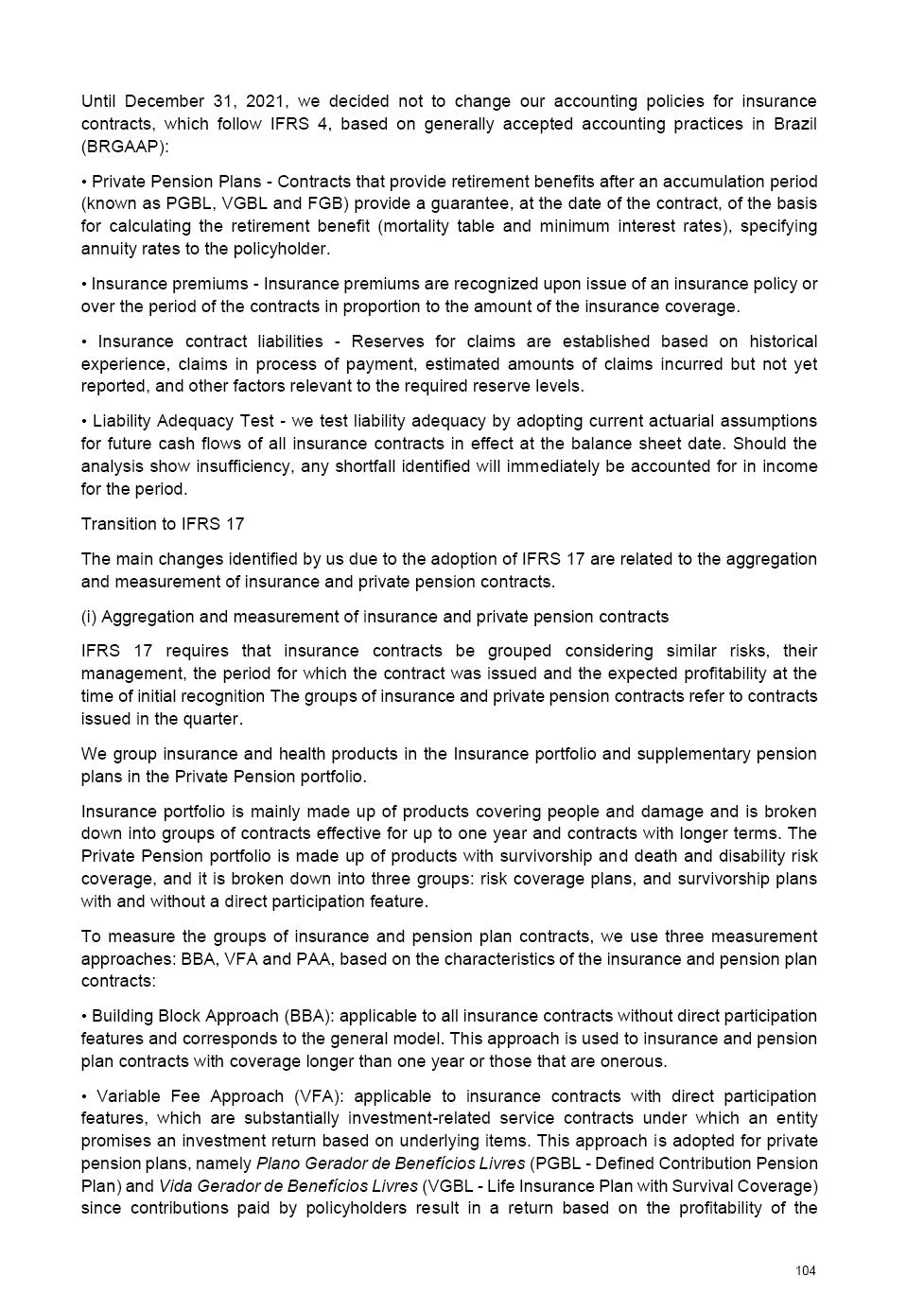 Until December 31, 2021, we decided not to change our accounting policies for insurance contracts, which follow IFRS 4, based on generally accepted accounting practices in Brazil (BRGAAP):

• Private Pension Plans - Contracts that provide retirement benefits after an accumulation period (known as PGBL, VGBL and FGB) provide a guarantee, at the date of the contract, of the basis for calculating the retirement benefit (mortality table and minimum interest rates), specifying annuity rates to the policyholder.

• Insurance premiums - Insurance premiums are recognized upon issue of an insurance policy or over the period of the contracts in proportion to the amount of the insurance coverage.

• Insurance contract liabilities - Reserves for claims are established based on historical experience, claims in process of payment, estimated amounts of claims incurred but not yet reported, and other factors relevant to the required reserve levels.

• Liability Adequacy Test - we test liability adequacy by adopting current actuarial assumptions for future cash flows of all insurance contracts in effect at the balance sheet date. Should the analysis show insufficiency, any shortfall identified will immediately be accounted for in income for the period.

Transition to IFRS 17

The main changes identified by us due to the adoption of IFRS 17 are related to the aggregation and measurement of insurance and private pension contracts.

(i) Aggregation and measurement of insurance and private pension contracts

IFRS 17 requires that insurance contracts be grouped considering similar risks, their management, the period for which the contract was issued and the expected profitability at the time of initial recognition The groups of insurance and private pension contracts refer to contracts issued in the quarter.

We group insurance and health products in the Insurance portfolio and supplementary pension plans in the Private Pension portfolio.

Insurance portfolio is mainly made up of products covering people and damage and is broken down into groups of contracts effective for up to one year and contracts with longer terms. The Private Pension portfolio is made up of products with survivorship and death and disability risk coverage, and it is broken down into three groups: risk coverage plans, and survivorship plans with and without a direct participation feature.

To measure the groups of insurance and pension plan contracts, we use three measurement approaches: BBA, VFA and PAA, based on the characteristics of the insurance and pension plan contracts:

• Building Block Approach (BBA): applicable to all insurance contracts without direct participation features and corresponds to the general model. This approach is used to insurance and pension plan contracts with coverage longer than one year or those that are onerous.

• Variable Fee Approach (VFA): applicable to insurance contracts with direct participation features, which are substantially investment-related service contracts under which an entity promises an investment return based on underlying items. This approach is adopted for private pension plans, namely Plano Gerador de Benefícios Livres (PGBL - Defined Contribution Pension Plan) and Vida Gerador de Benefícios Livres (VGBL - Life Insurance Plan with Survival Coverage) since contributions paid by policyholders result in a return based on the profitability of the

104